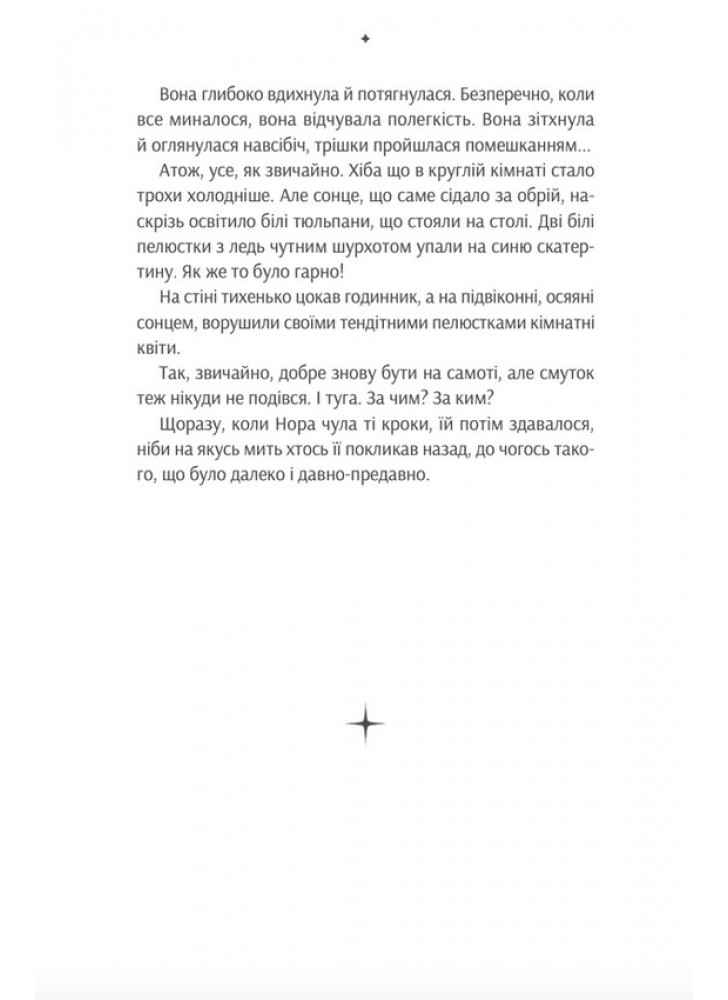 Вона глибоко вдихнула й потягнулася. Безперечно, коли все миналося, вона відчувала полегкість. Вона зітхнула й оглянулася навсібіч, трішки пройшлася помешканням...

Атож, усе, як звичайно. Хіба що в круглій кімнаті стало трохи холодніше. Але сонце, що саме сідало за обрій, наскрізь освітило білі тюльпани, що стояли на столі. Дві білі пелюстки з ледь чутним шурхотом упали на синю скатертину. Як же то було гарно!

На стіні тихенько цокав годинник, а на підвіконні, осяяні сонцем, ворушили своїми тендітними пелюстками кімнатні квіти.

Так, звичайно, добре знову бути на самоті, але смуток теж нікуди не подівся. І туга. За чим? За ким?

Щоразу, коли Нора чула ті кроки, їй потім здавалося, ніби на якусь мить хтось її покликав назад, до чогось такого, що було далеко і давно-предавно.